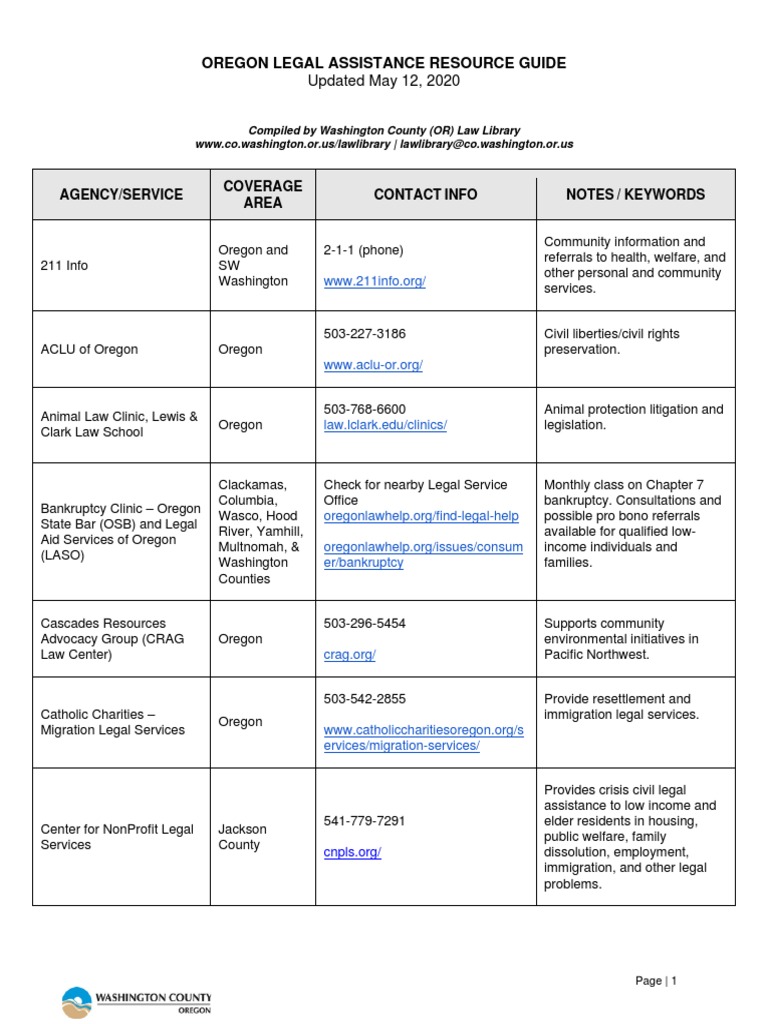 OREGON LEGAL ASSISTANCE RESOURCE GUIDE
Updated May 12, 2020

Compiled by Washington County (OR) Law Library
www.co.washington.or.us/lawlibrary | lawlibrary@co.washington.or.us

| AGENCY/SERVICE | COVERAGE AREA | CONTACT INFO | NOTES / KEYWORDS |
|---|---|---|---|
| 211 Info | Oregon and SW Washington | 2-1-1 (phone) www.211info.org/ | Community information and referrals to health, welfare, and other personal and community services. |
| ACLU of Oregon | Oregon | 503-227-3186 www.aclu-or.org/ | Civil liberties/civil rights preservation. |
| Animal Law Clinic, Lewis & Clark Law School | Oregon | 503-768-6600 law.lclark.edu/clinics/ | Animal protection litigation and legislation. |
| Bankruptcy Clinic – Oregon State Bar (OSB) and Legal Aid Services of Oregon (LASO) | Clackamas, Columbia, Wasco, Hood River, Yamhill, Multnomah, & Washington Counties | Check for nearby Legal Service Office oregonlawhelp.org/find-legal-help oregonlawhelp.org/issues/consumer/bankruptcy | Monthly class on Chapter 7 bankruptcy. Consultations and possible pro bono referrals available for qualified low-income individuals and families. |
| Cascades Resources Advocacy Group (CRAG Law Center) | Oregon | 503-296-5454 crag.org/ | Supports community environmental initiatives in Pacific Northwest. |
| Catholic Charities – Migration Legal Services | Oregon | 503-542-2855 www.catholiccharitiesoregon.org/services/migration-services/ | Provide resettlement and immigration legal services. |
| Center for NonProfit Legal Services | Jackson County | 541-779-7291 cnpls.org/ | Provides crisis civil legal assistance to low income and elder residents in housing, public welfare, family dissolution, employment, immigration, and other legal problems. |

Page | 1

WASHINGTON COUNTY
OREGON